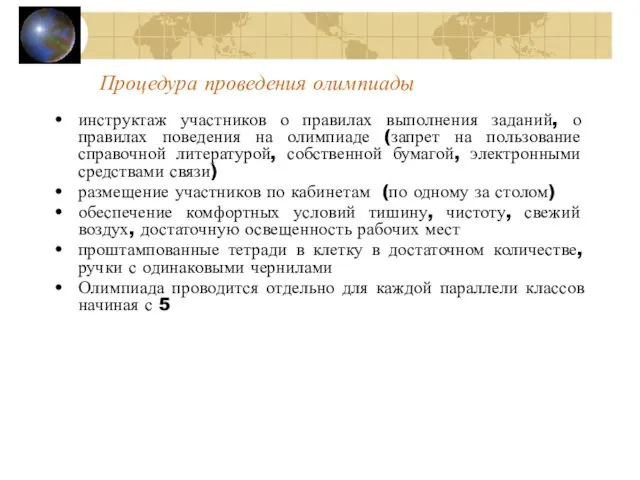 Процедура проведения олимпиады

• инструктаж участников о правилах выполнения заданий, о правилах поведения на олимпиаде (запрет на пользование справочной литературой, собственной бумагой, электронными средствами связи)
• размещение участников по кабинетам (по одному за столом)
• обеспечение комфортных условий тишину, чистоту, свежий воздух, достаточную освещенность рабочих мест
• проштампованные тетради в клетку в достаточном количестве, ручки с одинаковыми чернилами
• Олимпиада проводится отдельно для каждой параллели классов начиная с 5